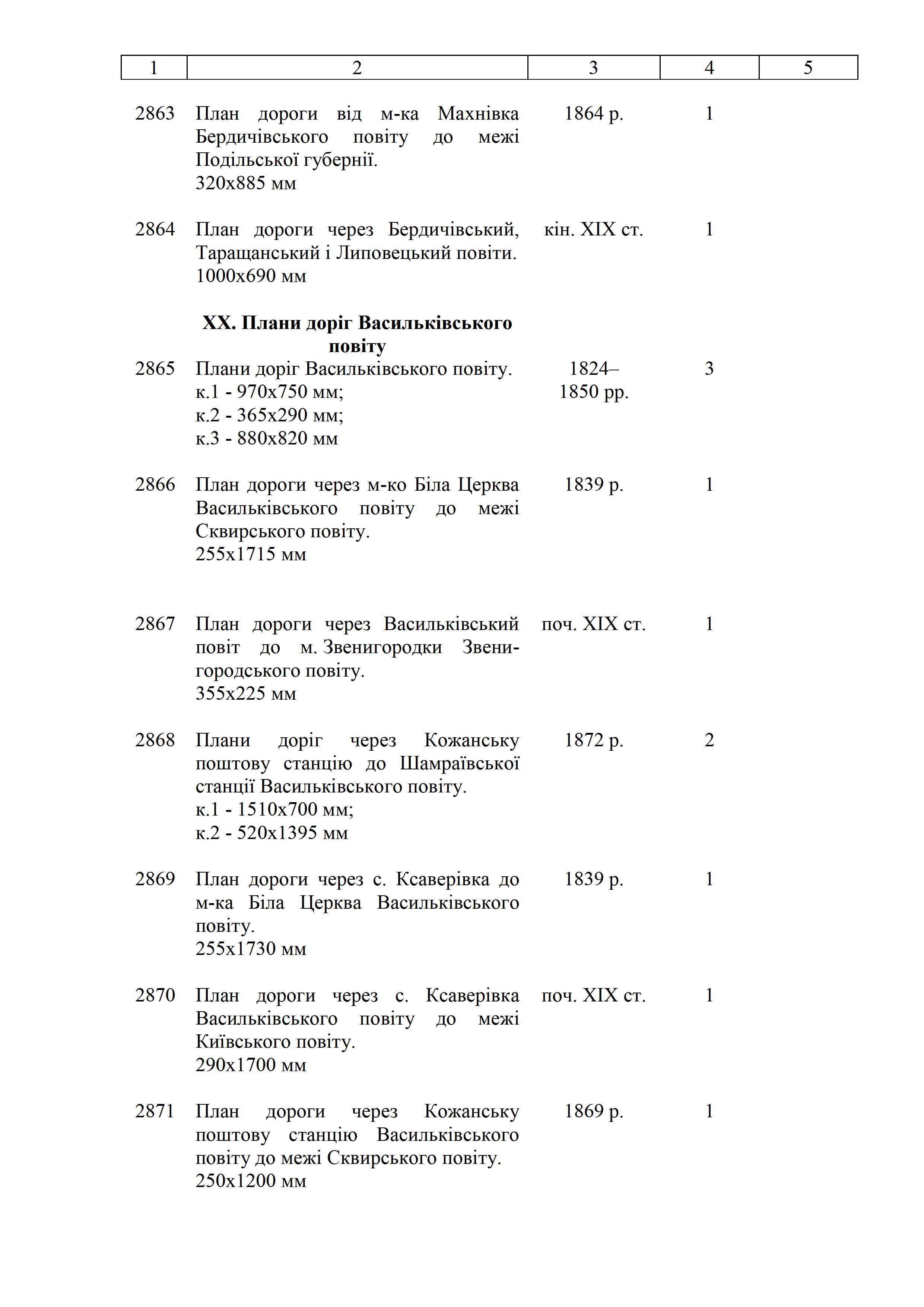 | 1 | 2 | 3 | 4 | 5 |
|---|---|---|---|---|
| 2863 | План дороги від м-ка Махнівка Бердичівського повіту до межі Подільської губернії. 320х885 мм | 1864 р. | 1 | |
| 2864 | План дороги через Бердичівський, Таращанський і Липовецький повіти. 1000х690 мм | кін. XIX ст. | 1 | |
| | **XX. Плани доріг Васильківського повіту** | | | |
| 2865 | Плани доріг Васильківського повіту. к.1 - 970х750 мм; к.2 - 365х290 мм; к.3 - 880х820 мм | 1824–1850 рр. | 3 | |
| 2866 | План дороги через м-ко Біла Церква Васильківського повіту до межі Сквирського повіту. 255х1715 мм | 1839 р. | 1 | |
| 2867 | План дороги через Васильківський повіт до м. Звенигородки Звенигородського повіту. 355х225 мм | поч. XIX ст. | 1 | |
| 2868 | Плани доріг через Кожанську поштову станцію до Шамраївської станції Васильківського повіту. к.1 - 1510х700 мм; к.2 - 520х1395 мм | 1872 р. | 2 | |
| 2869 | План дороги через с. Ксаверівка до м-ка Біла Церква Васильківського повіту. 255х1730 мм | 1839 р. | 1 | |
| 2870 | План дороги через с. Ксаверівка Васильківського повіту до межі Київського повіту. 290х1700 мм | поч. XIX ст. | 1 | |
| 2871 | План дороги через Кожанську поштову станцію Васильківського повіту до межі Сквирського повіту. 250х1200 мм | 1869 р. | 1 | |